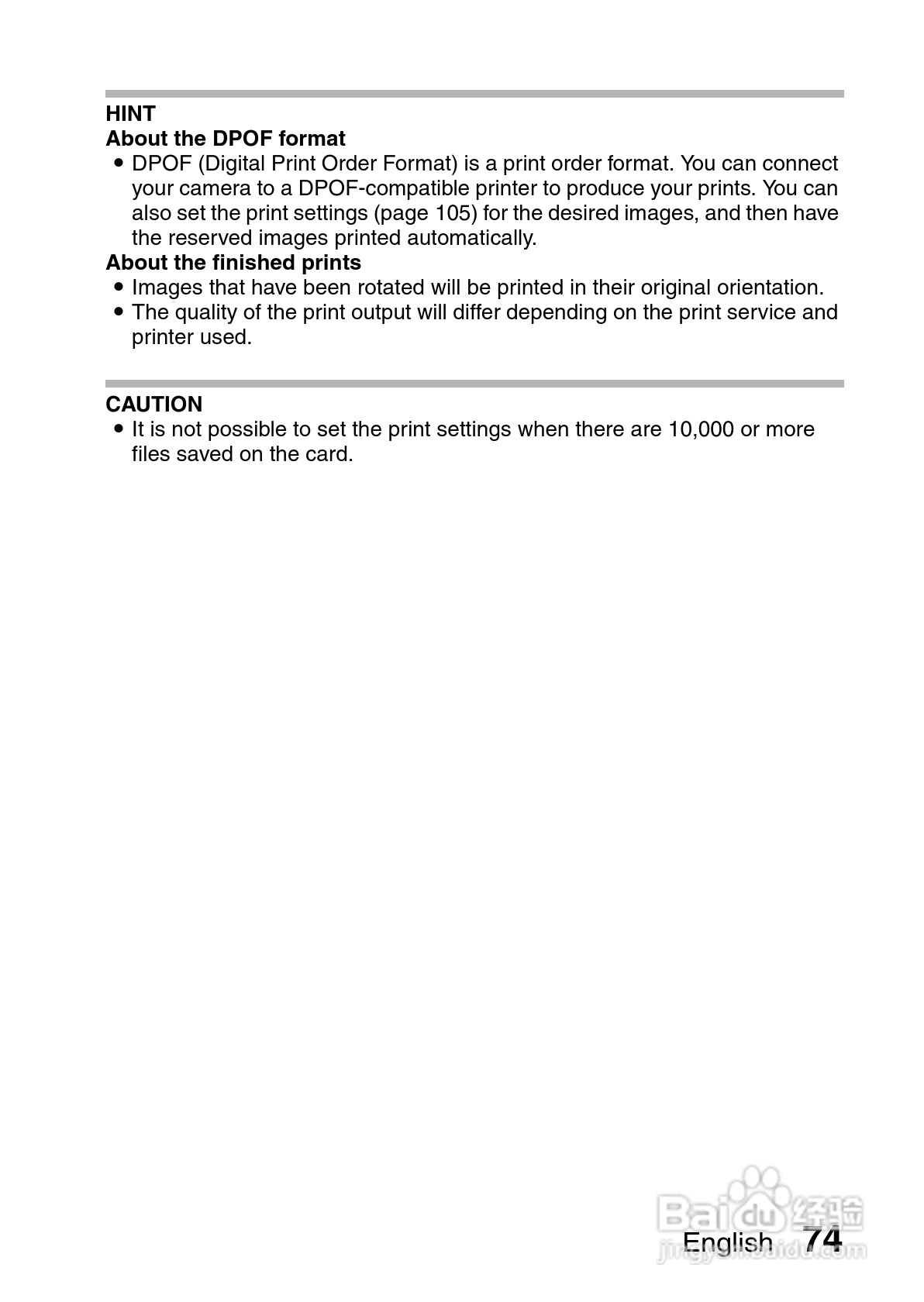 HINT
About the DPOF format
• DPOF (Digital Print Order Format) is a print order format. You can connect your camera to a DPOF-compatible printer to produce your prints. You can also set the print settings (page 105) for the desired images, and then have the reserved images printed automatically.
About the finished prints
• Images that have been rotated will be printed in their original orientation.
• The quality of the print output will differ depending on the print service and printer used.

CAUTION
• It is not possible to set the print settings when there are 10,000 or more files saved on the card.

Baidu 经验
jingyan.baidu.com

English 74